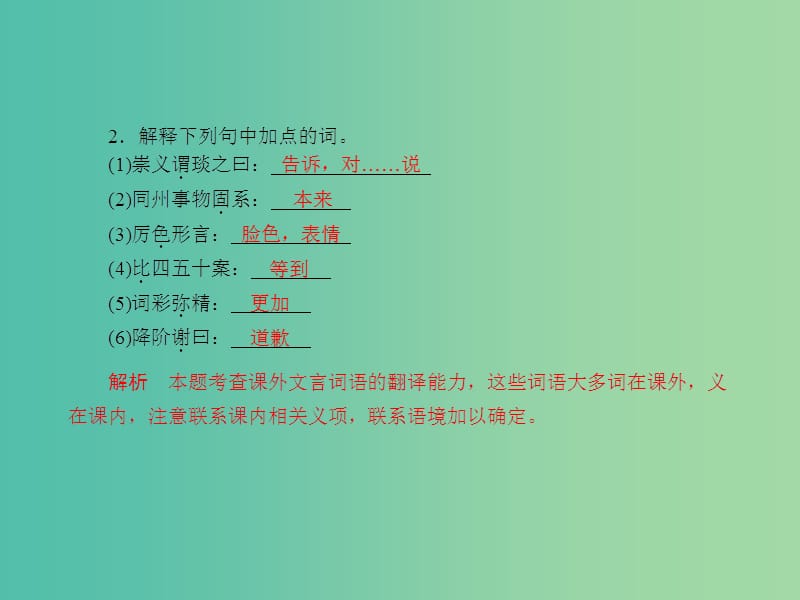 2．解释下列句中加点的词。

(1)崇义谓琰之曰：告诉，对……说

(2)同州事物固系：本来

(3)厉色形言：脸色，表情

(4)比四五十案：等到

(5)词彩弥精：更加

(6)降阶谢曰：道歉

解析　本题考查课外文言词语的翻译能力，这些词语大多词在课外，义在课内，注意联系课内相关义项，联系语境加以确定。